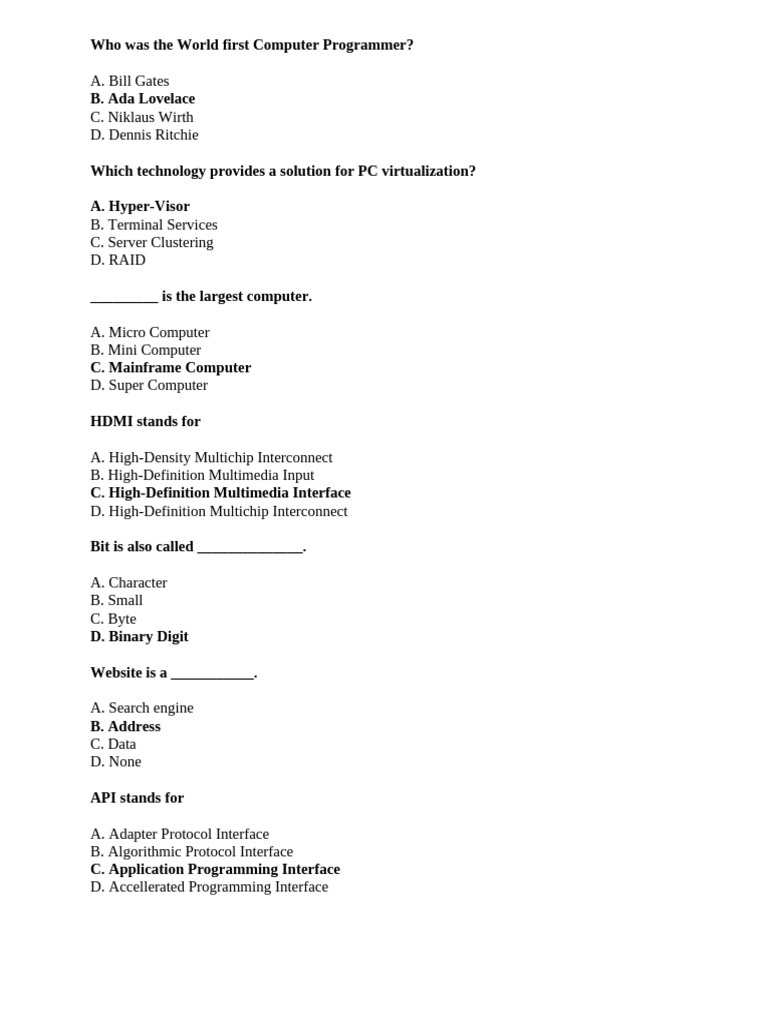 Who was the World first Computer Programmer?

A. Bill Gates
B. Ada Lovelace
C. Niklaus Wirth
D. Dennis Ritchie

Which technology provides a solution for PC virtualization?

A. Hyper-Visor
B. Terminal Services
C. Server Clustering
D. RAID

_________ is the largest computer.

A. Micro Computer
B. Mini Computer
C. Mainframe Computer
D. Super Computer

HDMI stands for

A. High-Density Multichip Interconnect
B. High-Definition Multimedia Input
C. High-Definition Multimedia Interface
D. High-Definition Multichip Interconnect

Bit is also called ______________.

A. Character
B. Small
C. Byte
D. Binary Digit

Website is a ___________.

A. Search engine
B. Address
C. Data
D. None

API stands for

A. Adapter Protocol Interface
B. Algorithmic Protocol Interface
C. Application Programming Interface
D. Accellerated Programming Interface